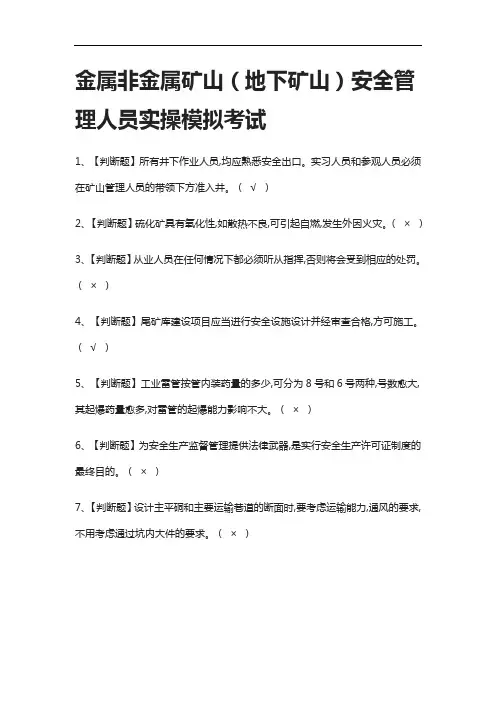 金属非金属矿山（地下矿山）安全管理人员实操模拟考试

1、【判断题】所有井下作业人员,均应熟悉安全出口。实习人员和参观人员必须在矿山管理人员的带领下方准入井。（ √ ）

2、【判断题】硫化矿具有氧化性,如散热不良,可引起自燃,发生外因火灾。（ × ）

3、【判断题】从业人员在任何情况下都必须听从指挥,否则将会受到相应的处罚。（ × ）

4、【判断题】尾矿库建设项目应当进行安全设施设计并经审查合格,方可施工。（ √ ）

5、【判断题】工业雷管按管内装药量的多少,可分为 8 号和 6 号两种,号数愈大,其起爆药量愈多,对雷管的起爆能力影响不大。（ × ）

6、【判断题】为安全生产监督管理提供法律武器,是实行安全生产许可证制度的最终目的。（ × ）

7、【判断题】设计主平硐和主要运输巷道的断面时,要考虑运输能力,通风的要求,不用考虑通过坑内大件的要求。（ × ）